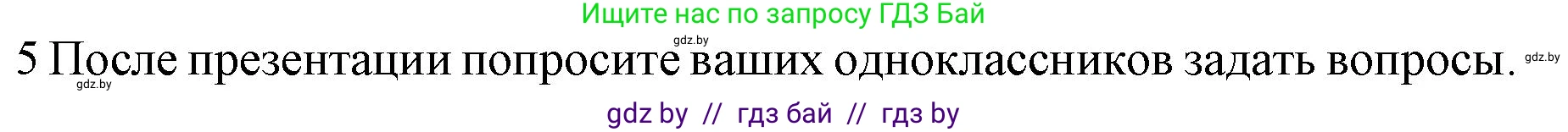 Ищите нас по запросу ГДЗ Бай

gdz.by

5 После презентации попросите ваших одноклассников задать вопросы.

gdz.by

gdz.by

gdz by // гдз бай // гдз by